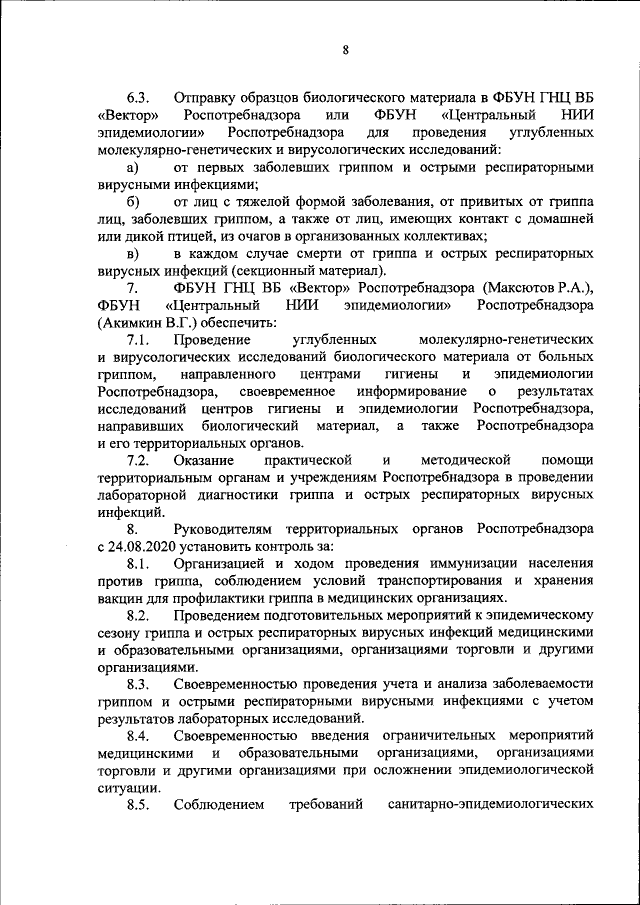 8

6.3. Отправку образцов биологического материала в ФБУН ГНЦ ВБ «Вектор» Роспотребнадзора или ФБУН «Центральный НИИ эпидемиологии» Роспотребнадзора для проведения углубленных молекулярно-генетических и вирусологических исследований:

а) от первых заболевших гриппом и острыми респираторными вирусными инфекциями;

б) от лиц с тяжелой формой заболевания, от привитых от гриппа лиц, заболевших гриппом, а также от лиц, имеющих контакт с домашней или дикой птицей, из очагов в организованных коллективах;

в) в каждом случае смерти от гриппа и острых респираторных вирусных инфекций (секционный материал).

7. ФБУН ГНЦ ВБ «Вектор» Роспотребнадзора (Максютов Р.А.), ФБУН «Центральный НИИ эпидемиологии» Роспотребнадзора (Акимкин В.Г.) обеспечить:

7.1. Проведение углубленных молекулярно-генетических и вирусологических исследований биологического материала от больных гриппом, направленного центрами гигиены и эпидемиологии Роспотребнадзора, своевременное информирование о результатах исследований центров гигиены и эпидемиологии Роспотребнадзора, направивших биологический материал, а также Роспотребнадзора и его территориальных органов.

7.2. Оказание практической и методической помощи территориальным органам и учреждениям Роспотребнадзора в проведении лабораторной диагностики гриппа и острых респираторных вирусных инфекций.

8. Руководителям территориальных органов Роспотребнадзора с 24.08.2020 установить контроль за:

8.1. Организацией и ходом проведения иммунизации населения против гриппа, соблюдением условий транспортирования и хранения вакцин для профилактики гриппа в медицинских организациях.

8.2. Проведением подготовительных мероприятий к эпидемическому сезону гриппа и острых респираторных вирусных инфекций медицинскими и образовательными организациями, организациями торговли и другими организациями.

8.3. Своевременностью проведения учета и анализа заболеваемости гриппом и острыми респираторными вирусными инфекциями с учетом результатов лабораторных исследований.

8.4. Своевременностью введения ограничительных мероприятий медицинскими и образовательными организациями, организациями торговли и другими организациями при осложнении эпидемиологической ситуации.

8.5. Соблюдением требований санитарно-эпидемиологических